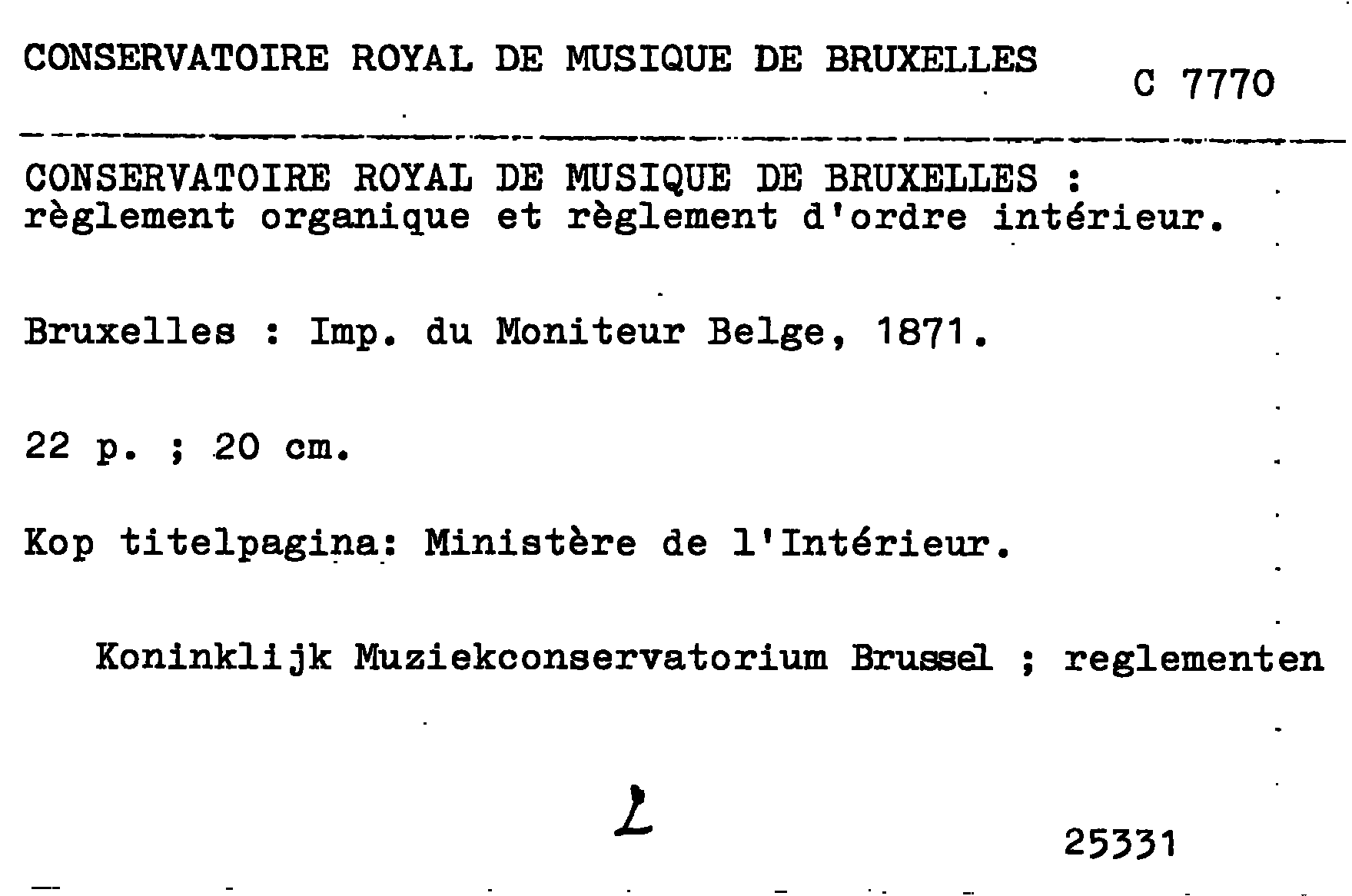 CONSERVATOIRE ROYAL DE MUSIQUE DE BRUXELLES C 7770

CONSERVATOIRE ROYAL DE MUSIQUE DE BRUXELLES : règlement organique et règlement d'ordre intérieur.

Bruxelles : Imp. du Moniteur Belge, 1871.

22 p. ; 20 cm.

Kop titelpagina: Ministère de l'Intérieur.

Koninklijk Muziekconservatorium Brussel ; reglementen

2

25331